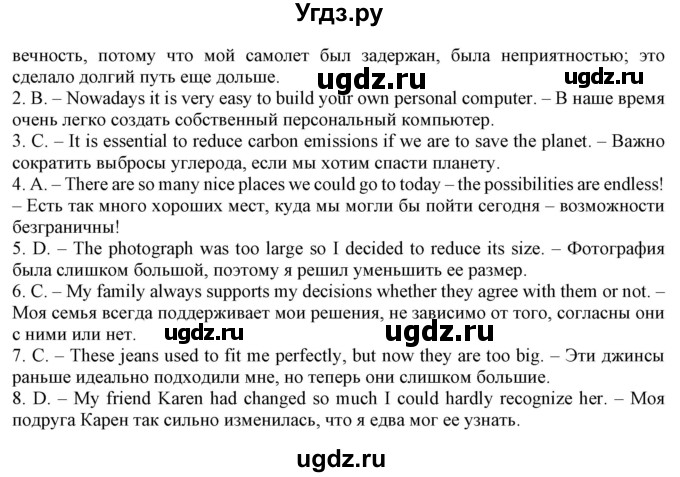 Угдз.ру

вечность, потому что мой самолет был задержан, была неприятностью; это сделало долгий путь еще дольше. ugdz.ru ugdz.ru

2. B. – Nowadays it is very easy to build your own personal computer. – В наше время очень легко создать собственный персональный компьютер.

3. C. – It is essential to reduce carbon emissions if we are to save the planet. – Важно сократить выбросы углерода, если мы хотим спасти планету.

4. A. – There are so many nice places we could go to today – the possibilities are endless! – Есть так много хороших мест, куда мы могли бы пойти сегодня – возможности безграничны!

5. D. – The photograph was too large so I decided to reduce its size. – Фотография была слишком большой, поэтому я решил уменьшить ее размер.

6. C. – My family always supports my decisions whether they agree with them or not. – Моя семья всегда поддерживает мои решения, не зависимо от того, согласны они с ними или нет. ugdz.ru ugdz.ru

7. C. – These jeans used to fit me perfectly, but now they are too big. – Эти джинсы раньше идеально подходили мне, но теперь они слишком большие.

8. D. – My friend Karen had changed so much I could hardly recognize her. – Моя подруга Карен так сильно изменилась, что я едва мог ее узнать.

ugdz.ru